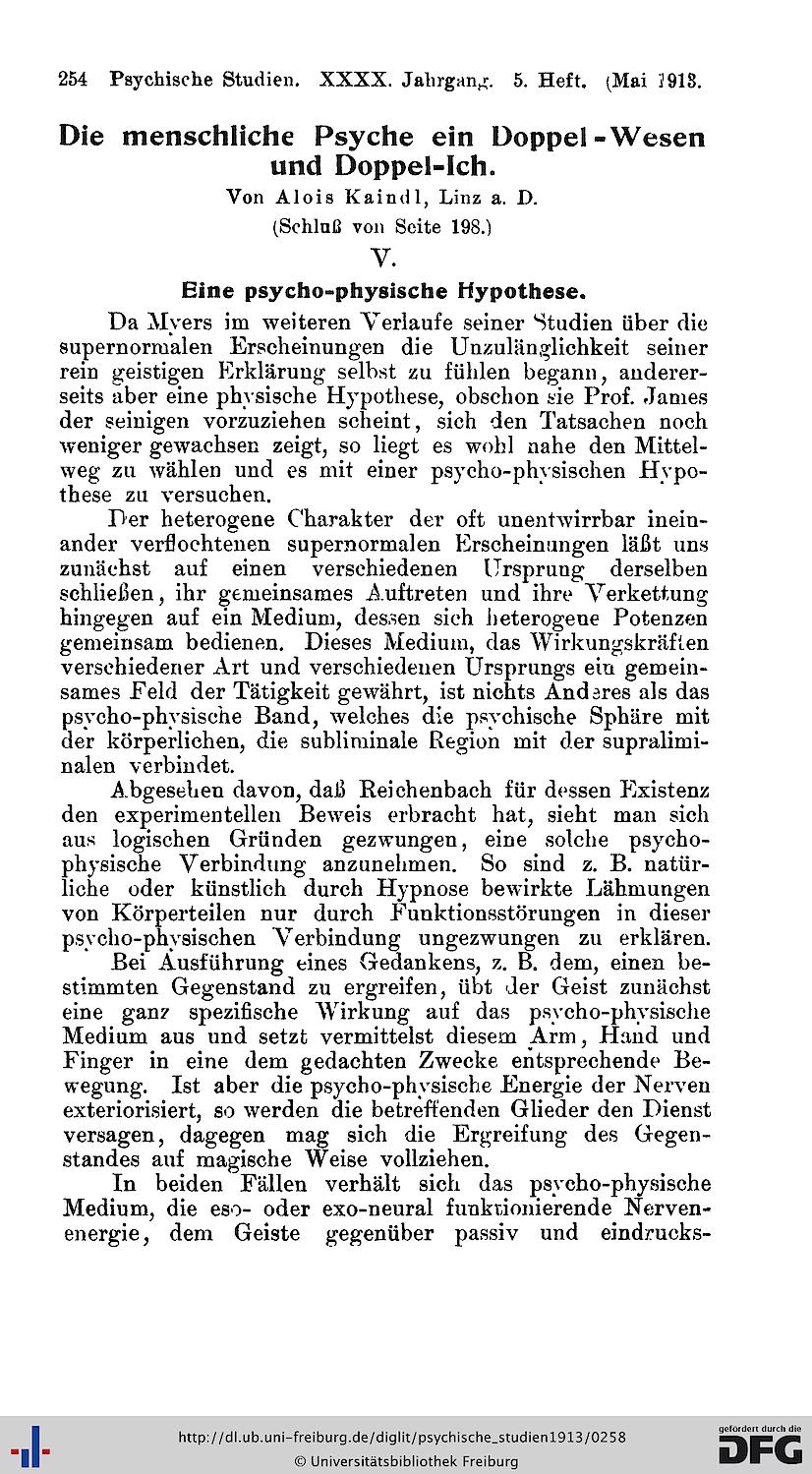 254 Psychische Studien. XXXX. Jahrgang. 5. Heft. (Mai 1913.

Die menschliche Psyche ein Doppel-Wesen und Doppel-Ich.

Von Alois Kaindl, Linz a. D.

(Schluß von Seite 198.)

V.

Eine psycho-physische Hypothese.

Da Myers im weiteren Verlaufe seiner Studien über die supernormalen Erscheinungen die Unzulänglichkeit seiner rein geistigen Erklärung selbst zu fühlen begann, andererseits aber eine physische Hypothese, obschon sie Prof. James der seinigen vorzuziehen scheint, sich den Tatsachen noch weniger gewachsen zeigt, so liegt es wohl nahe den Mittelweg zu wählen und es mit einer psycho-physischen Hypothese zu versuchen.

Der heterogene Charakter der oft unentwirrbar ineinander verflochtenen supernormalen Erscheinungen läßt uns zunächst auf einen verschiedenen Ursprung derselben schließen, ihr gemeinsames Auftreten und ihre Verkettung hingegen auf ein Medium, dessen sich heterogene Potenzen gemeinsam bedienen. Dieses Medium, das Wirkungskräften verschiedener Art und verschiedenen Ursprungs ein gemeinsames Feld der Tätigkeit gewährt, ist nichts Anderes als das psycho-physische Band, welches die psychische Sphäre mit der körperlichen, die subliminale Region mit der supraliminalen verbindet.

Abgesehen davon, daß Reichenbach für dessen Existenz den experimentellen Beweis erbracht hat, sieht man sich aus logischen Gründen gezwungen, eine solche psycho-physische Verbindung anzunehmen. So sind z. B. natürliche oder künstlich durch Hypnose bewirkte Lähmungen von Körperteilen nur durch Funktionsstörungen in dieser psycho-physischen Verbindung ungezwungen zu erklären. Bei Ausführung eines Gedankens, z. B. dem, einen bestimmten Gegenstand zu ergreifen, übt der Geist zunächst eine ganz spezifische Wirkung auf das psycho-physische Medium aus und setzt vermittelst diesem Arm, Hand und Finger in eine dem gedachten Zwecke entsprechende Bewegung. Ist aber die psycho-physische Energie der Nerven exteriorisiert, so werden die betreffenden Glieder den Dienst versagen, dagegen mag sich die Ergreifung des Gegenstandes auf magische Weise vollziehen.

In beiden Fällen verhält sich das psycho-physische Medium, die eso- oder exo-neural funktionierende Nervenenergie, dem Geiste gegenüber passiv und eindrucks-

http://dl.ub.uni-freiburg.de/diglit/psychische_studien1913/0258
© Universitätsbibliothek Freiburg

gefördert durch die DFG